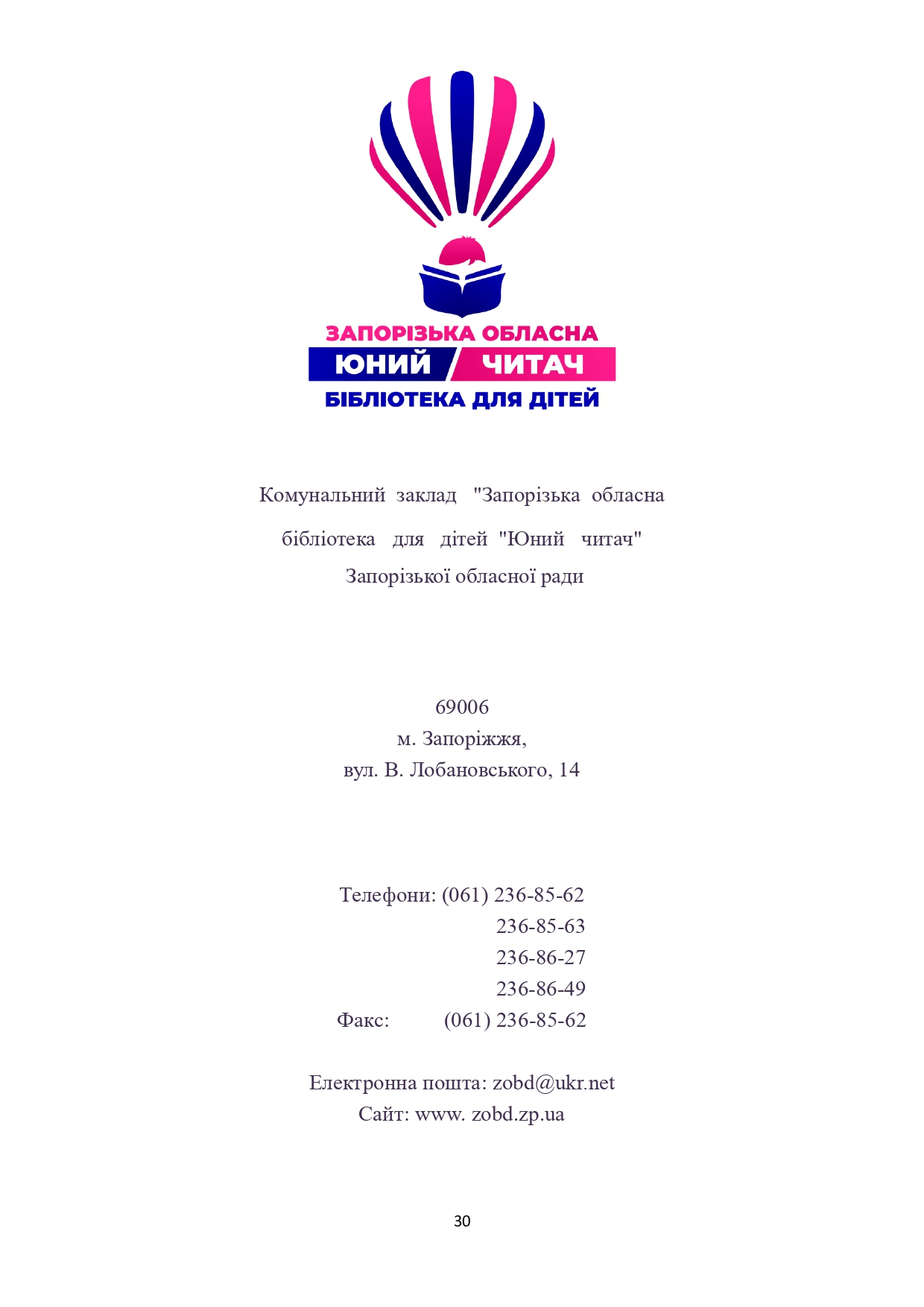 ЗАПОРІЗЬКА ОБЛАСНА
ЮНИЙ ЧИТАЧ
БІБЛІОТЕКА ДЛЯ ДІТЕЙ

Комунальний заклад "Запорізька обласна бібліотека для дітей "Юний читач" Запорізької обласної ради

69006
м. Запоріжжя,
вул. В. Лобановського, 14

Телефони: (061) 236-85-62
236-85-63
236-86-27
236-86-49
Факс: (061) 236-85-62

Електронна пошта: zobd@ukr.net
Сайт: www. zobd.zp.ua

30